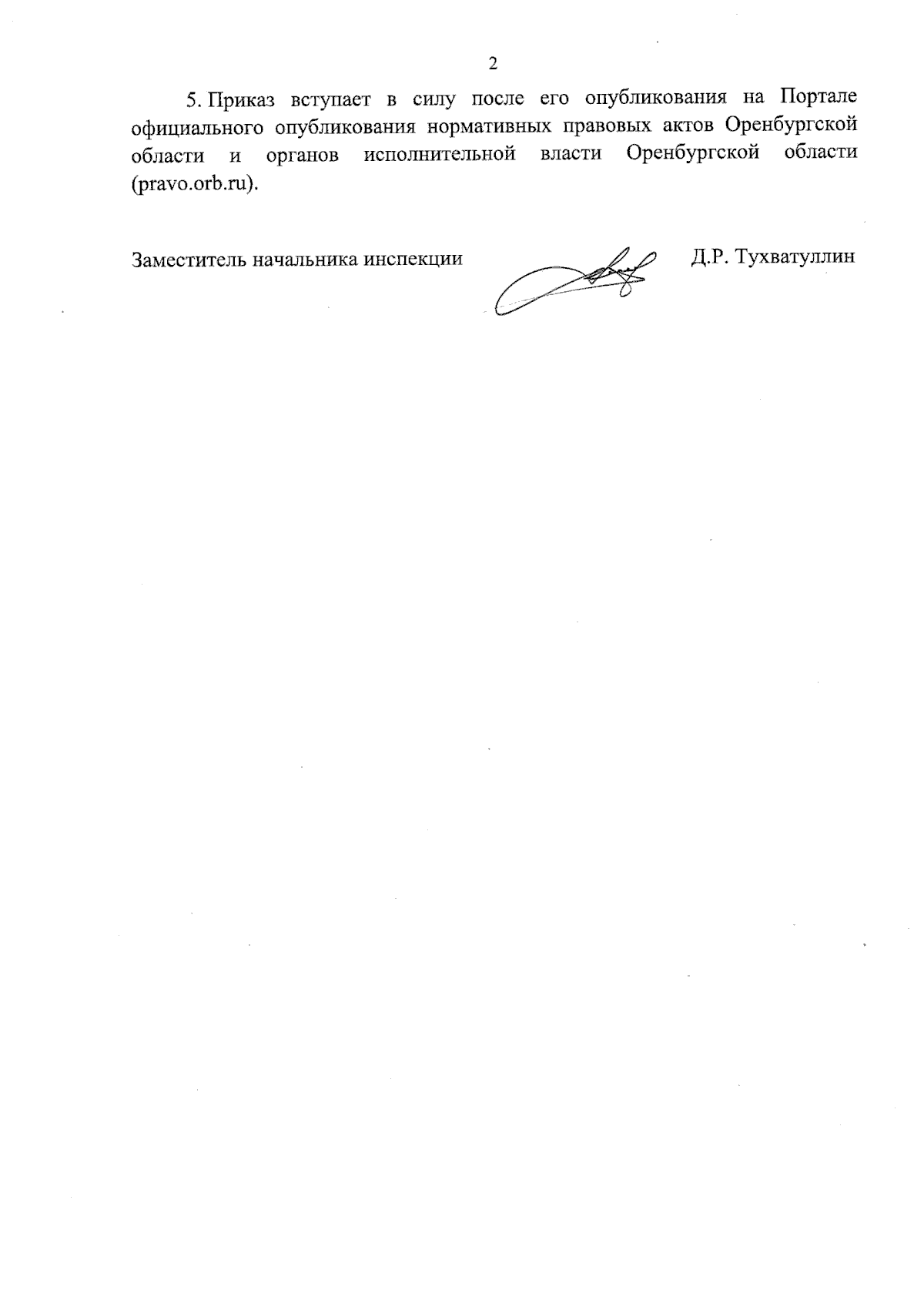 2

5. Приказ вступает в силу после его опубликования на Портале официального опубликования нормативных правовых актов Оренбургской области и органов исполнительной власти Оренбургской области (pravo.orb.ru).

Заместитель начальника инспекции Д.Р. Тухватуллин